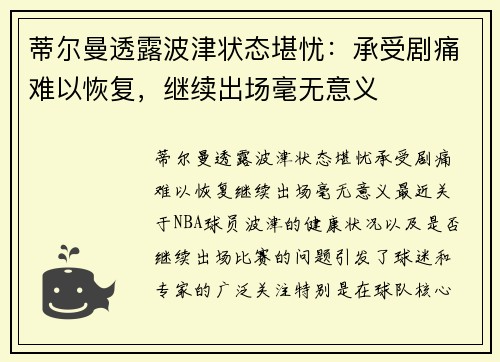 蒂尔曼透露波津状态堪忧：承受剧痛难以恢复，继续出场毫无意义

蒂尔曼透露波津状态堪忧承受剧痛难以恢复继续出场毫无意义最近关于NBA球员波津的健康状况以及是否继续出场比赛的问题引发了球迷和专家的广泛关注特别是在球队核心